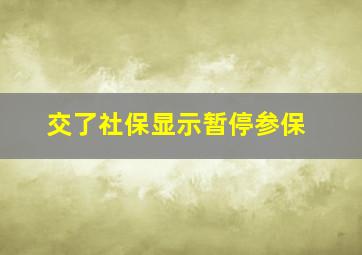 交了社保显示暂停参保